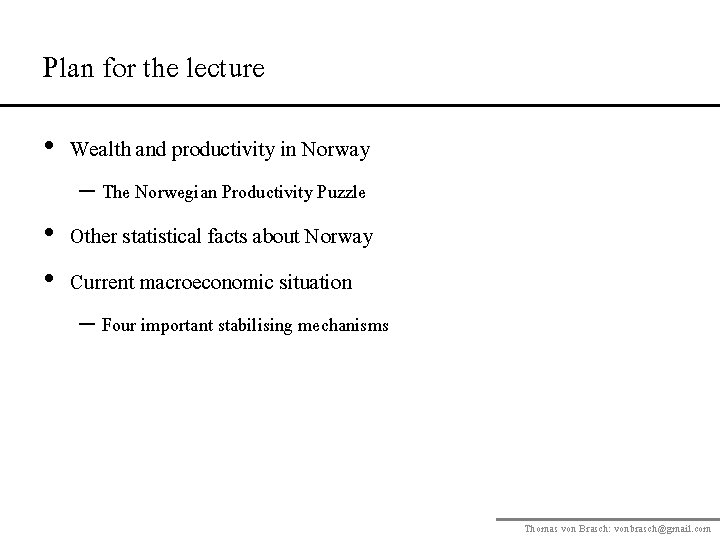 Plan for the lecture

• Wealth and productivity in Norway

– The Norwegian Productivity Puzzle

• Other statistical facts about Norway

• Current macroeconomic situation

– Four important stabilising mechanisms

Thomas von Brasch: vonbrasch@gmail.com